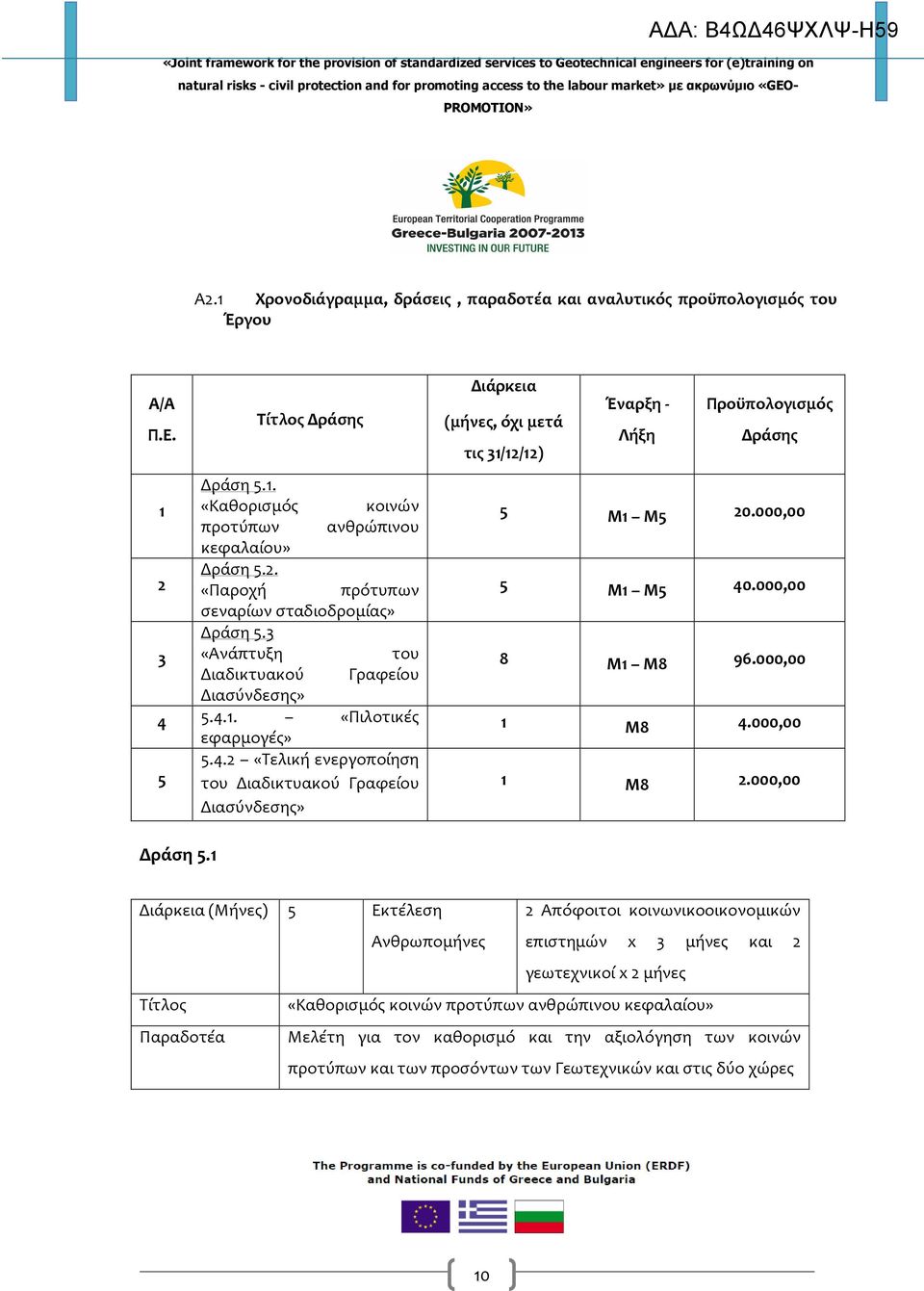 ΑΔΑ: Β4ΩΔ46ΨΧΛΨ-Η59

«Joint framework for the provision of standardized services to Geotechnical engineers for (e)training on natural risks - civil protection and for promoting access to the labour market» με ακρωνύμιο «GEO-PROMOTION»

European Territorial Cooperation Programme
Greece-Bulgaria 2007-2013
INVESTING IN OUR FUTURE

Α2.1 Χρονοδιάγραμμα, δράσεις , παραδοτέα και αναλυτικός προϋπολογισμός του Έργου

| Α/Α Π.Ε. | Τίτλος Δράσης | Διάρκεια (μήνες, όχι μετά τις 31/12/12) | Έναρξη - Λήξη | Προϋπολογισμός Δράσης |
|---|---|---|---|---|
| 1 | Δράση 5.1. «Καθορισμός κοινών προτύπων ανθρώπινου κεφαλαίου» | 5 | Μ1 – Μ5 | 20.000,00 |
| 2 | Δράση 5.2. «Παροχή πρότυπων σεναρίων σταδιοδρομίας» | 5 | Μ1 – Μ5 | 40.000,00 |
| 3 | Δράση 5.3 «Ανάπτυξη του Διαδικτυακού Γραφείου Διασύνδεσης» | 8 | Μ1 – Μ8 | 96.000,00 |
| 4 | 5.4.1. – «Πιλοτικές εφαρμογές» | 1 | Μ8 | 4.000,00 |
| 5 | 5.4.2 – «Τελική ενεργοποίηση του Διαδικτυακού Γραφείου Διασύνδεσης» | 1 | Μ8 | 2.000,00 |

Δράση 5.1

| Διάρκεια (Μήνες) | 5 | Εκτέλεση Ανθρωπομήνες | 2 Απόφοιτοι κοινωνικοοικονομικών επιστημών x 3 μήνες και 2 γεωτεχνικοί x 2 μήνες |
|---|---|---|---|
| Τίτλος | «Καθορισμός κοινών προτύπων ανθρώπινου κεφαλαίου» | | |
| Παραδοτέα | Μελέτη για τον καθορισμό και την αξιολόγηση των κοινών προτύπων και των προσόντων των Γεωτεχνικών και στις δύο χώρες | | |

The Programme is co-funded by the European Union (ERDF) and National Funds of Greece and Bulgaria

10